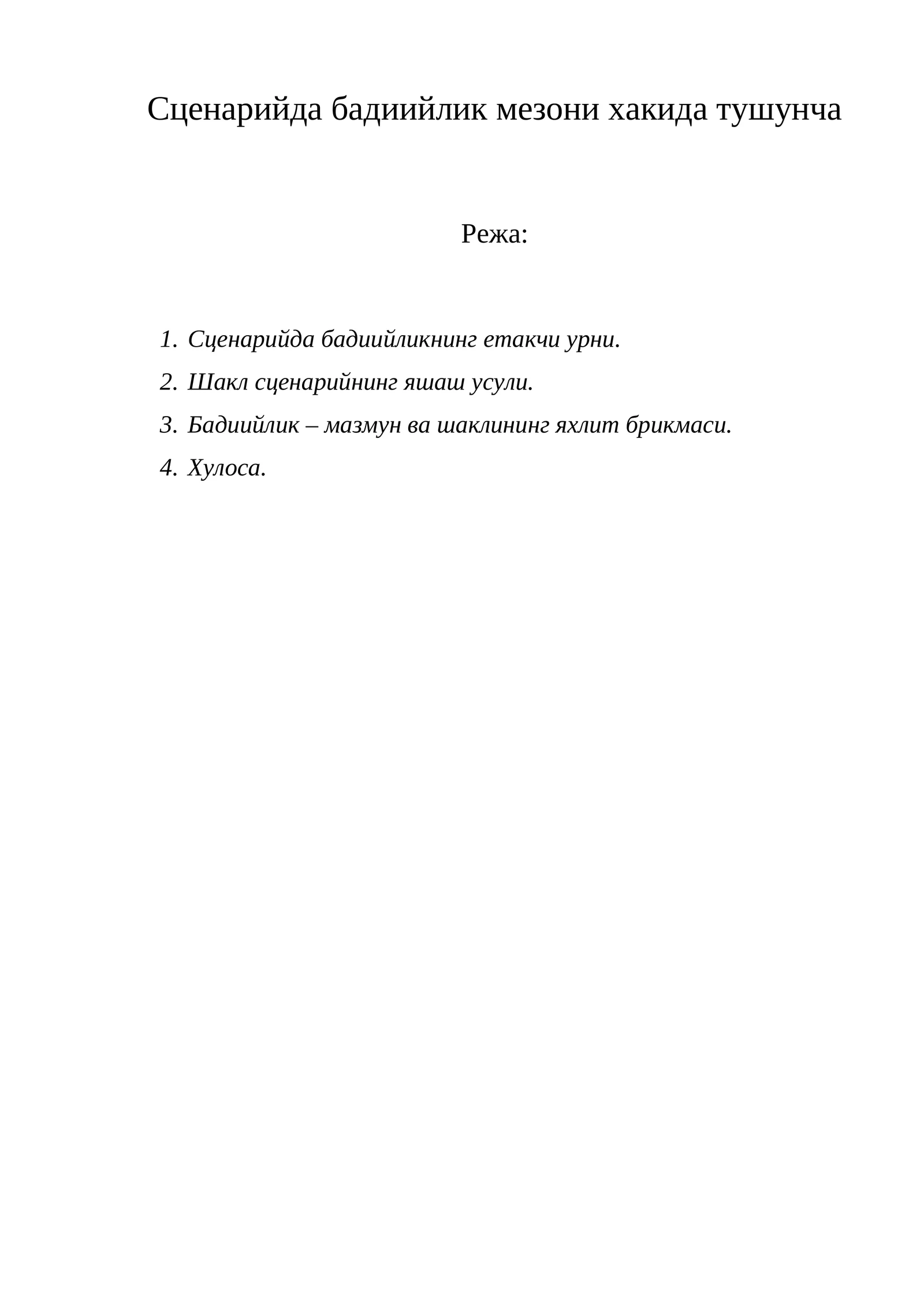 Сценарийда бадиийлик мезони хакида тушунча

Режа:

1. Сценарийда бадиийликнинг етакчи урни.
2. Шакл сценарийнинг яшаш усули.
3. Бадиийлик – мазмун ва шаклининг яхлит брикмаси.
4. Хулоса.